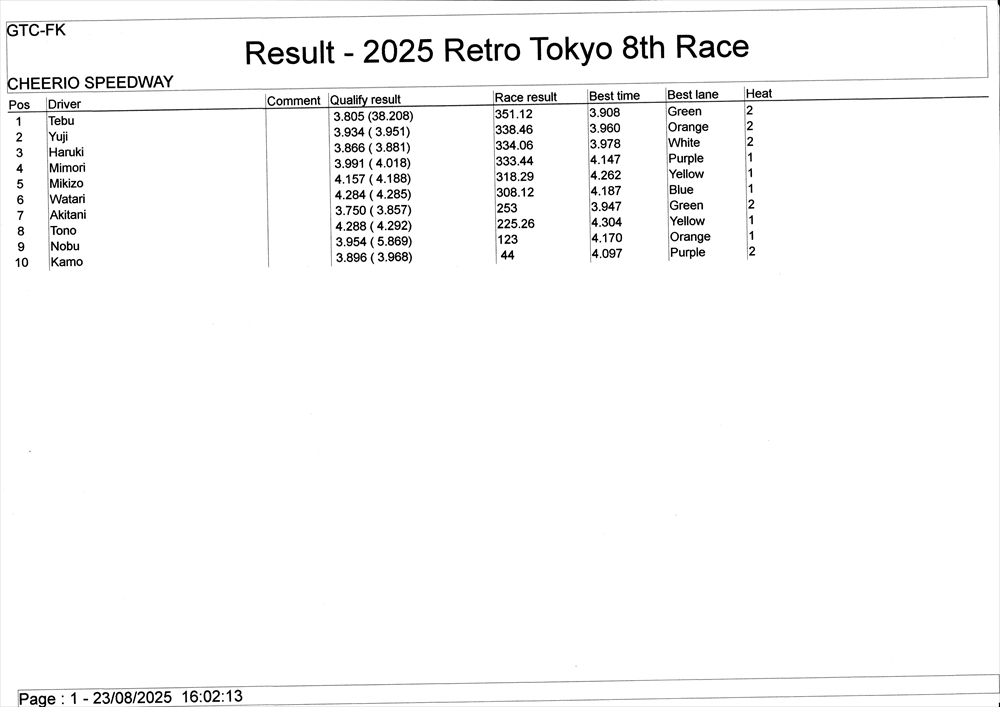 GTC-FK

Result - 2025 Retro Tokyo 8th Race

CHEERIO SPEEDWAY

| Pos | Driver | Comment | Qualify result | Race result | Best time | Best lane | Heat |
|---|---|---|---|---|---|---|---|
| 1 | Tebu | | 3.805 (38.208) | 351.12 | 3.908 | Green | 2 |
| 2 | Yuji | | 3.934 ( 3.951) | 338.46 | 3.960 | Orange | 2 |
| 3 | Haruki | | 3.866 ( 3.881) | 334.06 | 3.978 | White | 2 |
| 4 | Mimori | | 3.991 ( 4.018) | 333.44 | 4.147 | Purple | 1 |
| 5 | Mikizo | | 4.157 ( 4.188) | 318.29 | 4.262 | Yellow | 1 |
| 6 | Watari | | 4.284 ( 4.285) | 308.12 | 4.187 | Blue | 1 |
| 7 | Akitani | | 3.750 ( 3.857) | 253 | 3.947 | Green | 2 |
| 8 | Tono | | 4.288 ( 4.292) | 225.26 | 4.304 | Yellow | 1 |
| 9 | Nobu | | 3.954 ( 5.869) | 123 | 4.170 | Orange | 1 |
| 10 | Kamo | | 3.896 ( 3.968) | 44 | 4.097 | Purple | 2 |

Page : 1 - 23/08/2025 16:02:13